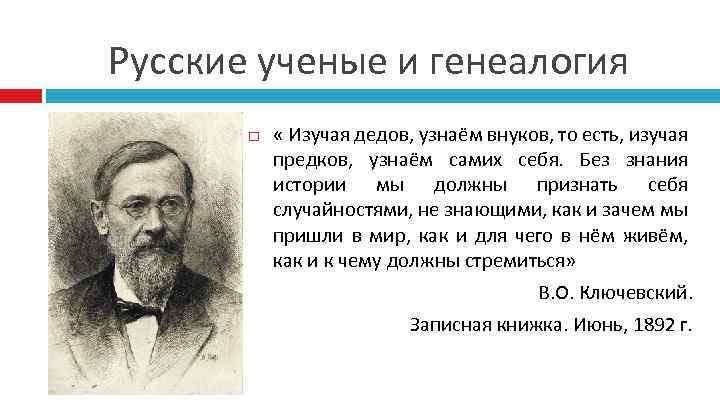 Русские ученые и генеалогия

« Изучая дедов, узнаём внуков, то есть, изучая предков, узнаём самих себя. Без знания истории мы должны признать себя случайностями, не знающими, как и зачем мы пришли в мир, как и для чего в нём живём, как и к чему должны стремиться»

В.О. Ключевский.

Записная книжка. Июнь, 1892 г.